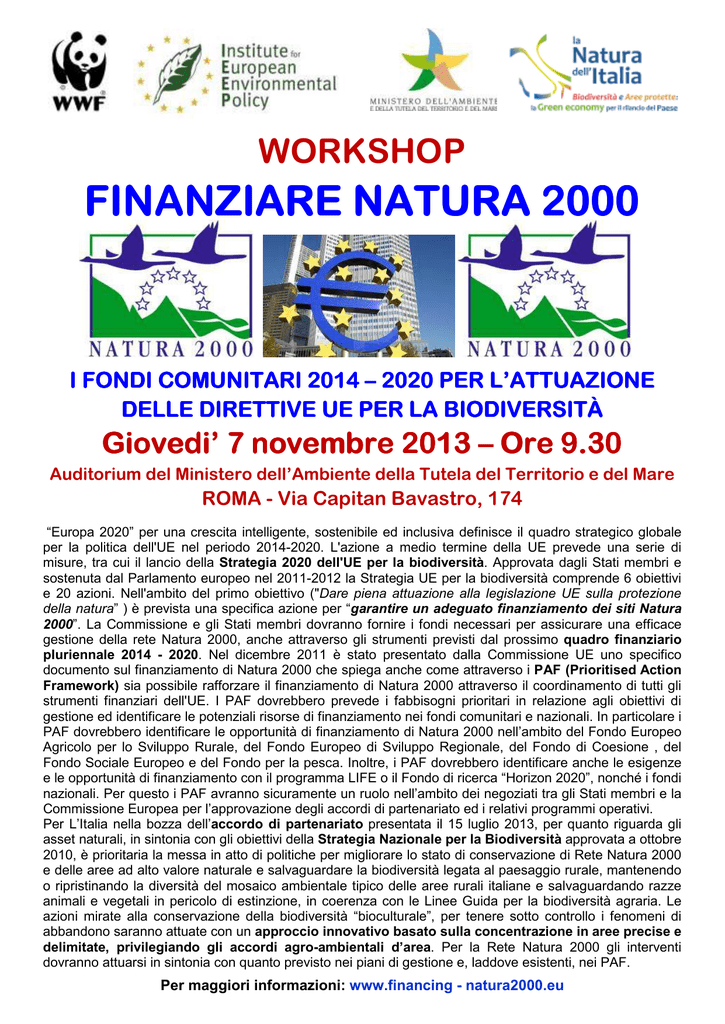 WWF

Institute for European Environmental Policy

MINISTERO DELL'AMBIENTE E DELLA TUTELA DEL TERRITORIO E DEL MARE

la Natura dell'Italia
Biodiversità e Aree protette: la Green economy per il rilancio del Paese

WORKSHOP

FINANZIARE NATURA 2000

NATURA 2000

NATURA 2000

I FONDI COMUNITARI 2014 – 2020 PER L'ATTUAZIONE DELLE DIRETTIVE UE PER LA BIODIVERSITÀ

Giovedi' 7 novembre 2013 – Ore 9.30

Auditorium del Ministero dell'Ambiente della Tutela del Territorio e del Mare

ROMA - Via Capitan Bavastro, 174

"Europa 2020" per una crescita intelligente, sostenibile ed inclusiva definisce il quadro strategico globale per la politica dell'UE nel periodo 2014-2020. L'azione a medio termine della UE prevede una serie di misure, tra cui il lancio della Strategia 2020 dell'UE per la biodiversità. Approvata dagli Stati membri e sostenuta dal Parlamento europeo nel 2011-2012 la Strategia UE per la biodiversità comprende 6 obiettivi e 20 azioni. Nell'ambito del primo obiettivo ("Dare piena attuazione alla legislazione UE sulla protezione della natura" ) è prevista una specifica azione per "garantire un adeguato finanziamento dei siti Natura 2000". La Commissione e gli Stati membri dovranno fornire i fondi necessari per assicurare una efficace gestione della rete Natura 2000, anche attraverso gli strumenti previsti dal prossimo quadro finanziario pluriennale 2014 - 2020. Nel dicembre 2011 è stato presentato dalla Commissione UE uno specifico documento sul finanziamento di Natura 2000 che spiega anche come attraverso i PAF (Prioritised Action Framework) sia possibile rafforzare il finanziamento di Natura 2000 attraverso il coordinamento di tutti gli strumenti finanziari dell'UE. I PAF dovrebbero prevede i fabbisogni prioritari in relazione agli obiettivi di gestione ed identificare le potenziali risorse di finanziamento nei fondi comunitari e nazionali. In particolare i PAF dovrebbero identificare le opportunità di finanziamento di Natura 2000 nell'ambito del Fondo Europeo Agricolo per lo Sviluppo Rurale, del Fondo Europeo di Sviluppo Regionale, del Fondo di Coesione , del Fondo Sociale Europeo e del Fondo per la pesca. Inoltre, i PAF dovrebbero identificare anche le esigenze e le opportunità di finanziamento con il programma LIFE o il Fondo di ricerca "Horizon 2020", nonché i fondi nazionali. Per questo i PAF avranno sicuramente un ruolo nell'ambito dei negoziati tra gli Stati membri e la Commissione Europea per l'approvazione degli accordi di partenariato ed i relativi programmi operativi.
Per L'Italia nella bozza dell'accordo di partenariato presentata il 15 luglio 2013, per quanto riguarda gli asset naturali, in sintonia con gli obiettivi della Strategia Nazionale per la Biodiversità approvata a ottobre 2010, è prioritaria la messa in atto di politiche per migliorare lo stato di conservazione di Rete Natura 2000 e delle aree ad alto valore naturale e salvaguardare la biodiversità legata al paesaggio rurale, mantenendo o ripristinando la diversità del mosaico ambientale tipico delle aree rurali italiane e salvaguardando razze animali e vegetali in pericolo di estinzione, in coerenza con le Linee Guida per la biodiversità agraria. Le azioni mirate alla conservazione della biodiversità "bioculturale", per tenere sotto controllo i fenomeni di abbandono saranno attuate con un approccio innovativo basato sulla concentrazione in aree precise e delimitate, privilegiando gli accordi agro-ambientali d'area. Per la Rete Natura 2000 gli interventi dovranno attuarsi in sintonia con quanto previsto nei piani di gestione e, laddove esistenti, nei PAF.

Per maggiori informazioni: www.financing - natura2000.eu